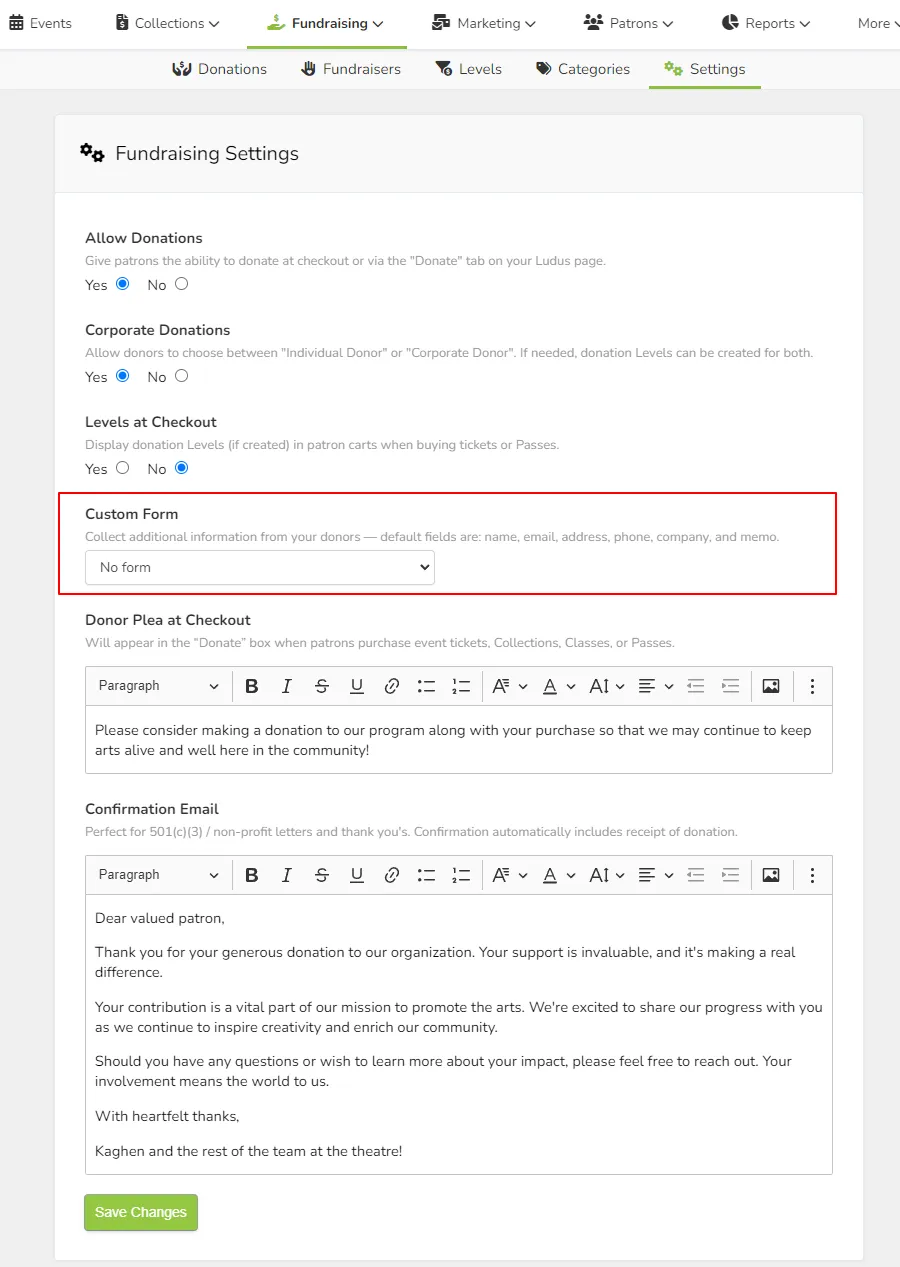 Events Collections Fundraising Marketing Patrons Reports More

Donations Fundraisers Levels Categories Settings

Fundraising Settings

Allow Donations
Give patrons the ability to donate at checkout or via the "Donate" tab on your Ludus page.
Yes No

Corporate Donations
Allow donors to choose between "Individual Donor" or "Corporate Donor". If needed, donation Levels can be created for both.
Yes No

Levels at Checkout
Display donation Levels (if created) in patron carts when buying tickets or Passes.
Yes No

Custom Form
Collect additional information from your donors — default fields are: name, email, address, phone, company, and memo.
No form

Donor Plea at Checkout
Will appear in the "Donate" box when patrons purchase event tickets, Collections, Classes, or Passes.

Paragraph

Please consider making a donation to our program along with your purchase so that we may continue to keep arts alive and well here in the community!

Confirmation Email
Perfect for 501(c)(3) / non-profit letters and thank you's. Confirmation automatically includes receipt of donation.

Paragraph

Dear valued patron,

Thank you for your generous donation to our organization. Your support is invaluable, and it's making a real difference.

Your contribution is a vital part of our mission to promote the arts. We're excited to share our progress with you as we continue to inspire creativity and enrich our community.

Should you have any questions or wish to learn more about your impact, please feel free to reach out. Your involvement means the world to us.

With heartfelt thanks,

Kaghen and the rest of the team at the theatre!

Save Changes